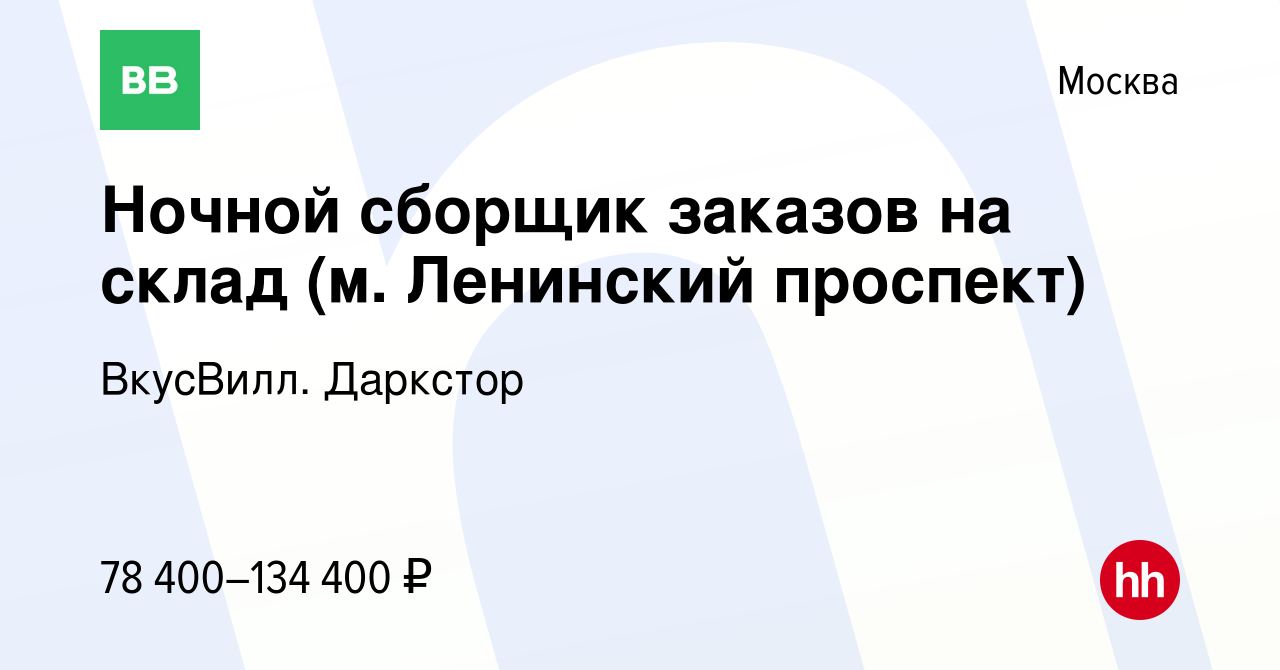 ВВ

Москва

Ночной сборщик заказов на склад (м. Ленинский проспект)

ВкусВилл. Даркстор

78 400–134 400 ₽

hh